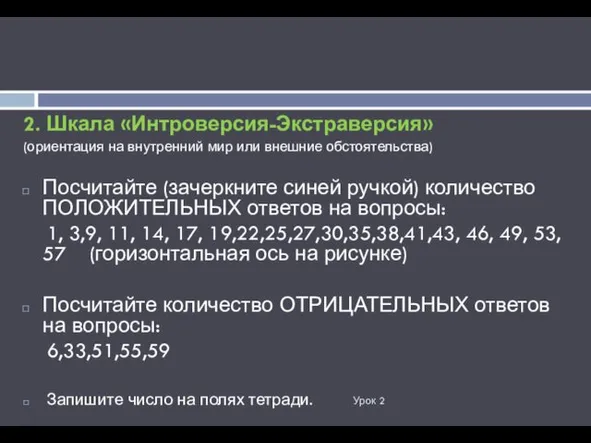 2. Шкала «Интроверсия-Экстраверсия»
(ориентация на внутренний мир или внешние обстоятельства)

Посчитайте (зачеркните синей ручкой) количество ПОЛОЖИТЕЛЬНЫХ ответов на вопросы:
1, 3,9, 11, 14, 17, 19,22,25,27,30,35,38,41,43, 46, 49, 53, 57 (горизонтальная ось на рисунке)

Посчитайте количество ОТРИЦАТЕЛЬНЫХ ответов на вопросы:
6,33,51,55,59

Запишите число на полях тетради.

Урок 2